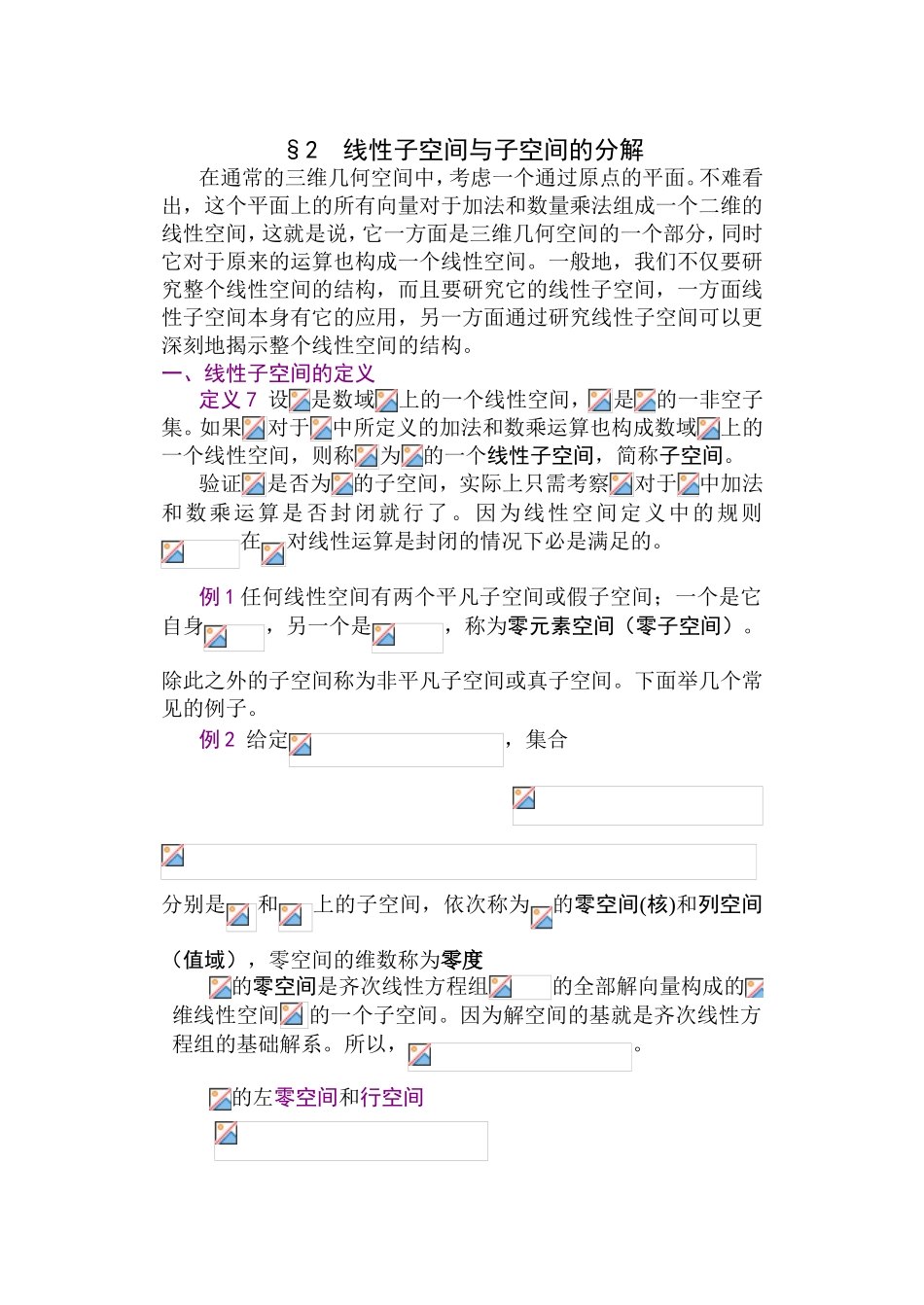 §2　线性子空间与子空间的分解

在通常的三维几何空间中，考虑一个通过原点的平面。不难看出，这个平面上的所有向量对于加法和数量乘法组成一个二维的线性空间，这就是说，它一方面是三维几何空间的一个部分，同时它对于原来的运算也构成一个线性空间。一般地，我们不仅要研究整个线性空间的结构，而且要研究它的线性子空间，一方面线性子空间本身有它的应用，另一方面通过研究线性子空间可以更深刻地揭示整个线性空间的结构。

一、线性子空间的定义

定义 7 设是数域上的一个线性空间，是的一非空子集。如果对于中所定义的加法和数乘运算也构成数域上的一个线性空间，则称为的一个线性子空间，简称子空间。

验证是否为的子空间，实际上只需考察对于中加法和数乘运算是否封闭就行了。因为线性空间定义中的规则在对线性运算是封闭的情况下必是满足的。

例 1 任何线性空间有两个平凡子空间或假子空间；一个是它自身，另一个是，称为零元素空间（零子空间）。

除此之外的子空间称为非平凡子空间或真子空间。下面举几个常见的例子。

例 2 给定，集合

分别是和上的子空间，依次称为的零空间(核)和列空间（值域），零空间的维数称为零度

的零空间是齐次线性方程组的全部解向量构成的维线性空间的一个子空间。因为解空间的基就是齐次线性方程组的基础解系。所以，。

的左零空间和行空间